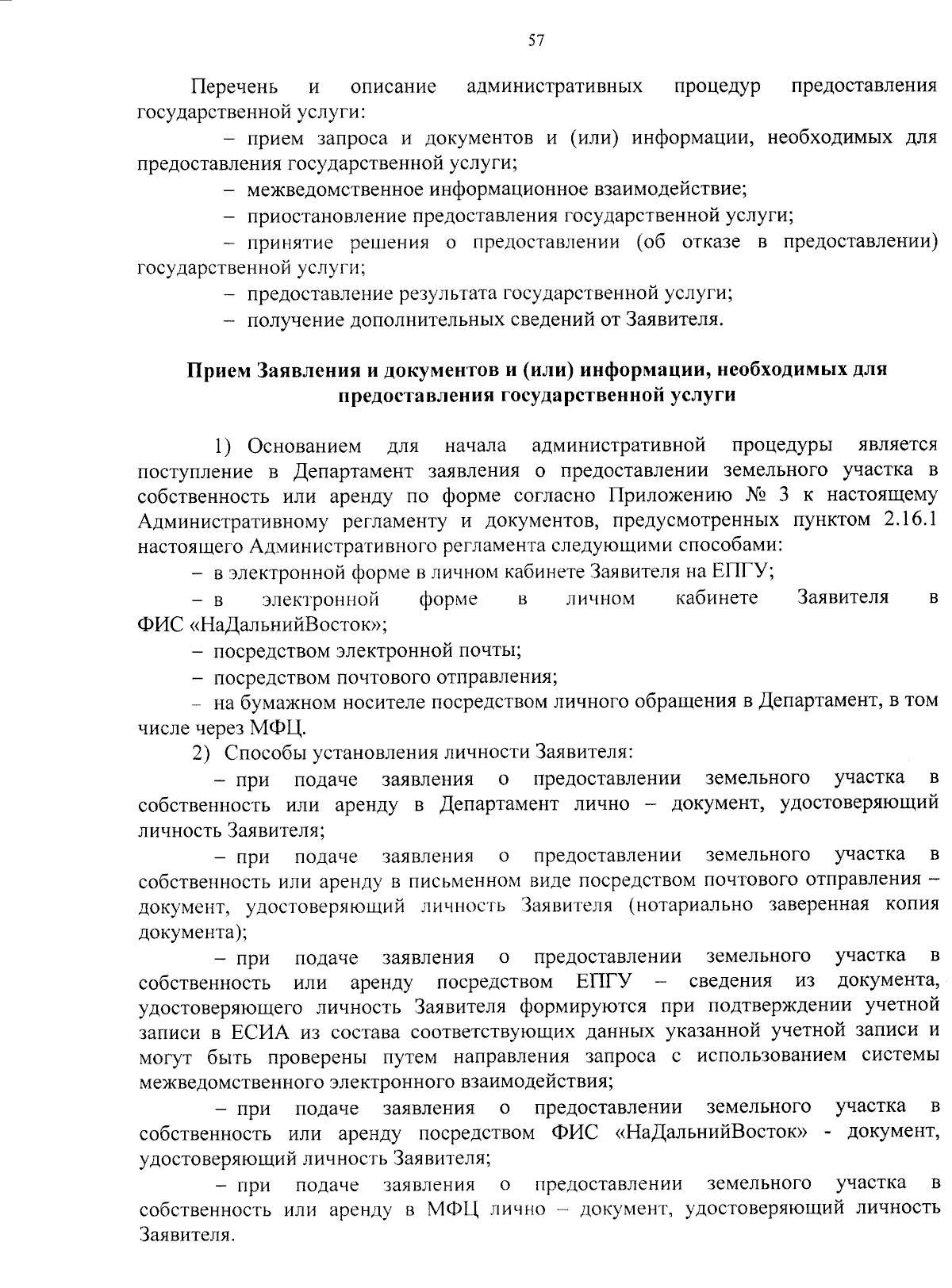 57

Перечень и описание административных процедур предоставления государственной услуги:

– прием запроса и документов и (или) информации, необходимых для предоставления государственной услуги;

– межведомственное информационное взаимодействие;

– приостановление предоставления государственной услуги;

– принятие решения о предоставлении (об отказе в предоставлении) государственной услуги;

– предоставление результата государственной услуги;

– получение дополнительных сведений от Заявителя.

Прием Заявления и документов и (или) информации, необходимых для предоставления государственной услуги

1) Основанием для начала административной процедуры является поступление в Департамент заявления о предоставлении земельного участка в собственность или аренду по форме согласно Приложению № 3 к настоящему Административному регламенту и документов, предусмотренных пунктом 2.16.1 настоящего Административного регламента следующими способами:

– в электронной форме в личном кабинете Заявителя на ЕПГУ;

– в электронной форме в личном кабинете Заявителя в ФИС «НаДальнийВосток»;

– посредством электронной почты;

– посредством почтового отправления;

– на бумажном носителе посредством личного обращения в Департамент, в том числе через МФЦ.

2) Способы установления личности Заявителя:

– при подаче заявления о предоставлении земельного участка в собственность или аренду в Департамент лично – документ, удостоверяющий личность Заявителя;

– при подаче заявления о предоставлении земельного участка в собственность или аренду в письменном виде посредством почтового отправления – документ, удостоверяющий личность Заявителя (нотариально заверенная копия документа);

– при подаче заявления о предоставлении земельного участка в собственность или аренду посредством ЕПГУ – сведения из документа, удостоверяющего личность Заявителя формируются при подтверждении учетной записи в ЕСИА из состава соответствующих данных указанной учетной записи и могут быть проверены путем направления запроса с использованием системы межведомственного электронного взаимодействия;

– при подаче заявления о предоставлении земельного участка в собственность или аренду посредством ФИС «НаДальнийВосток» - документ, удостоверяющий личность Заявителя;

– при подаче заявления о предоставлении земельного участка в собственность или аренду в МФЦ лично – документ, удостоверяющий личность Заявителя.